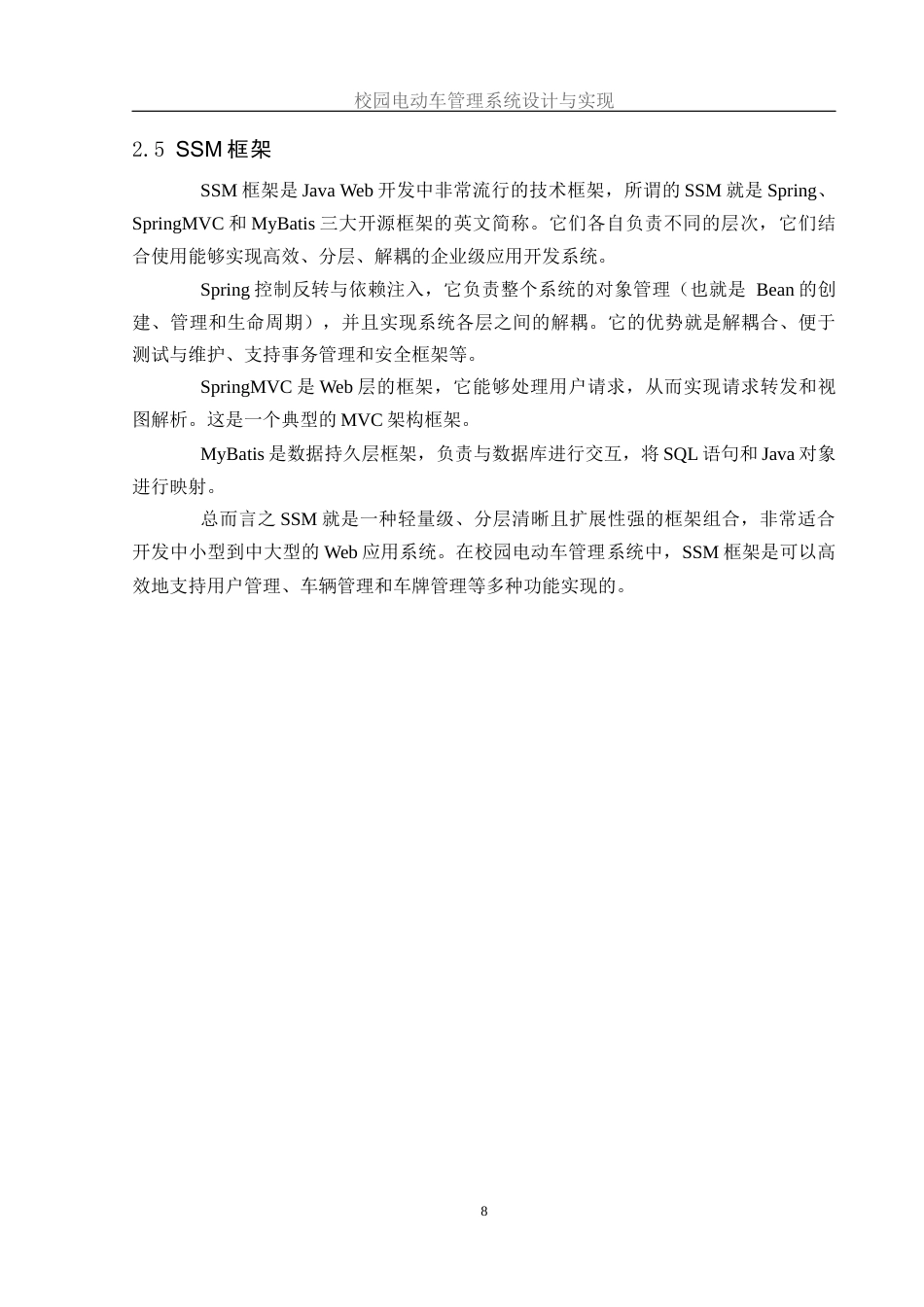 校园电动车管理系统设计与实现

2.5 SSM 框架

SSM 框架是 Java Web 开发中非常流行的技术框架，所谓的 SSM 就是 Spring、SpringMVC 和 MyBatis 三大开源框架的英文简称。它们各自负责不同的层次，它们结合使用能够实现高效、分层、解耦的企业级应用开发系统。

Spring 控制反转与依赖注入，它负责整个系统的对象管理（也就是 Bean 的创建、管理和生命周期），并且实现系统各层之间的解耦。它的优势就是解耦合、便于测试与维护、支持事务管理和安全框架等。

SpringMVC 是 Web 层的框架，它能够处理用户请求，从而实现请求转发和视图解析。这是一个典型的 MVC 架构框架。

MyBatis 是数据持久层框架，负责与数据库进行交互，将 SQL 语句和 Java 对象进行映射。

总而言之 SSM 就是一种轻量级、分层清晰且扩展性强的框架组合，非常适合开发中小型到中大型的 Web 应用系统。在校园电动车管理系统中，SSM 框架是可以高效地支持用户管理、车辆管理和车牌管理等多种功能实现的。

8